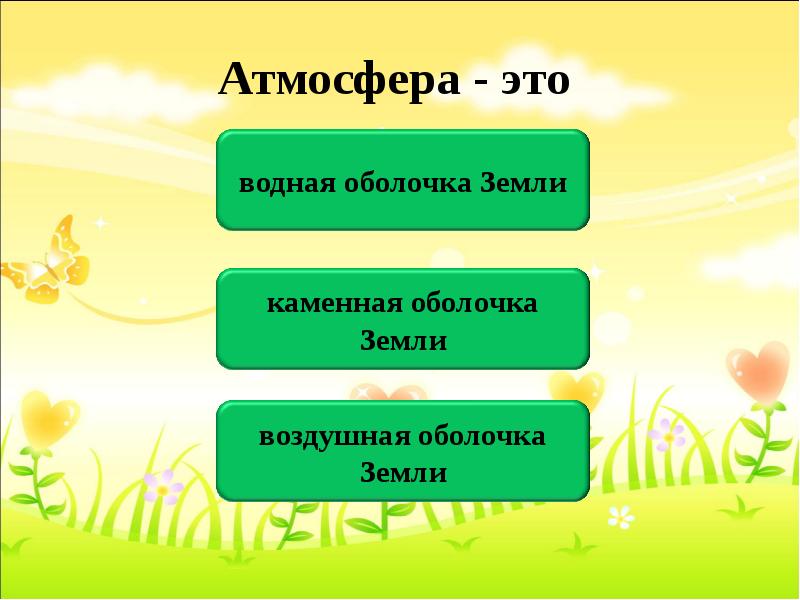 Атмосфера - это

водная оболочка Земли

каменная оболочка Земли

воздушная оболочка Земли